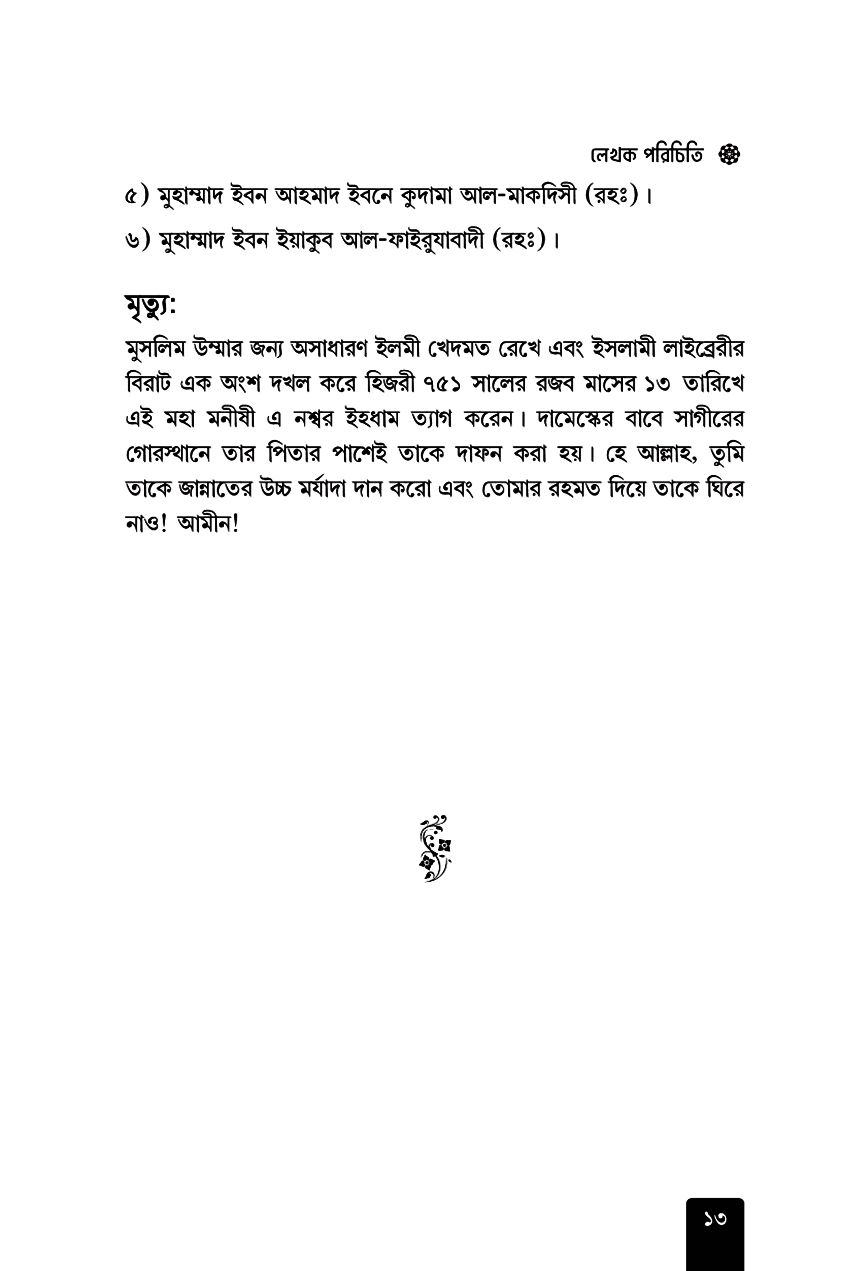 লেখক পরিচিতি

৫) মুহাম্মাদ ইবন আহমাদ ইবনে কুদামা আল-মাকদিসী (রহঃ)।

৬) মুহাম্মাদ ইবন ইয়াকুব আল-ফাইরুযাবাদী (রহঃ)।

মৃত্যু:

মুসলিম উম্মার জন্য অসাধারণ ইলমী খেদমত রেখে এবং ইসলামী লাইব্রেরীর বিরাট এক অংশ দখল করে হিজরী ৭৫১ সালের রজব মাসের ১৩ তারিখে এই মহা মনীষী এ নশ্বর ইহধাম ত্যাগ করেন। দামেস্কের বাবে সাগীরের গোরস্থানে তার পিতার পাশেই তাকে দাফন করা হয়। হে আল্লাহ, তুমি তাকে জান্নাতের উচ্চ মর্যাদা দান করো এবং তোমার রহমত দিয়ে তাকে ঘিরে নাও! আমীন!

১৩